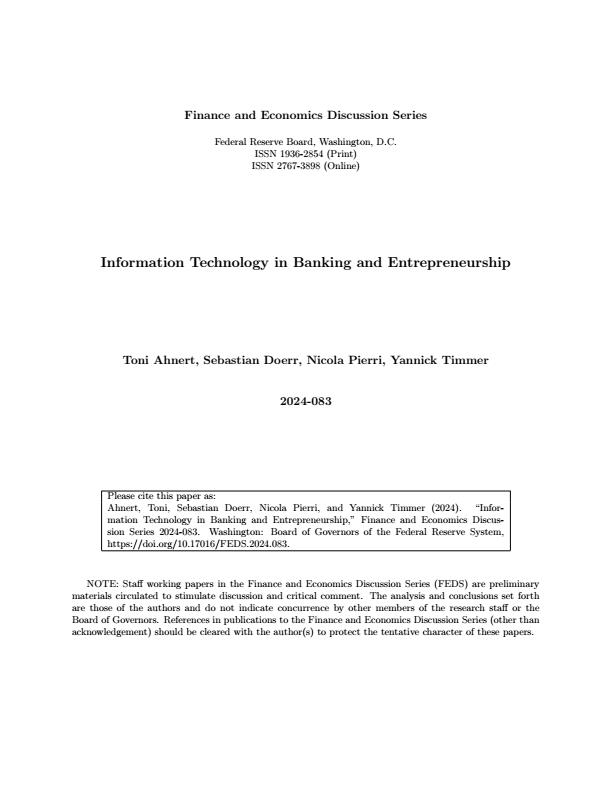 Finance and Economics Discussion Series

Federal Reserve Board, Washington, D.C.
ISSN 1936-2854 (Print)
ISSN 2767-3898 (Online)

Information Technology in Banking and Entrepreneurship

Toni Ahnert, Sebastian Doerr, Nicola Pierri, Yannick Timmer

2024-083

Please cite this paper as:
Ahnert, Toni, Sebastian Doerr, Nicola Pierri, and Yannick Timmer (2024). "Information Technology in Banking and Entrepreneurship," Finance and Economics Discussion Series 2024-083. Washington: Board of Governors of the Federal Reserve System, https://doi.org/10.17016/FEDS.2024.083.

NOTE: Staff working papers in the Finance and Economics Discussion Series (FEDS) are preliminary materials circulated to stimulate discussion and critical comment. The analysis and conclusions set forth are those of the authors and do not indicate concurrence by other members of the research staff or the Board of Governors. References in publications to the Finance and Economics Discussion Series (other than acknowledgement) should be cleared with the author(s) to protect the tentative character of these papers.